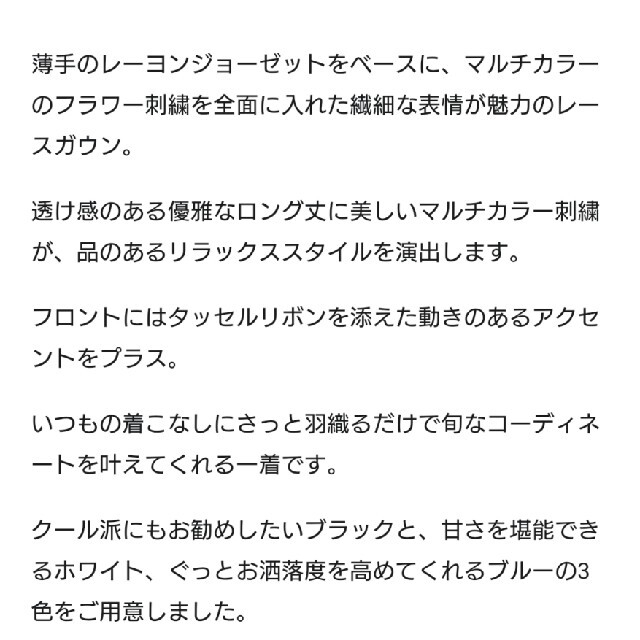 薄手のレーヨンジョーゼットをベースに、マルチカラーのフラワー刺繍を全面に入れた繊細な表情が魅力のレースガウン。

透け感のある優雅なロング丈に美しいマルチカラー刺繍が、品のあるリラックススタイルを演出します。

フロントにはタッセルリボンを添えた動きのあるアクセントをプラス。

いつもの着こなしにさっと羽織るだけで旬なコーディネートを叶えてくれる一着です。

クール派にもお勧めしたいブラックと、甘さを堪能できるホワイト、ぐっとお洒落度を高めてくれるブルーの3色をご用意しました。